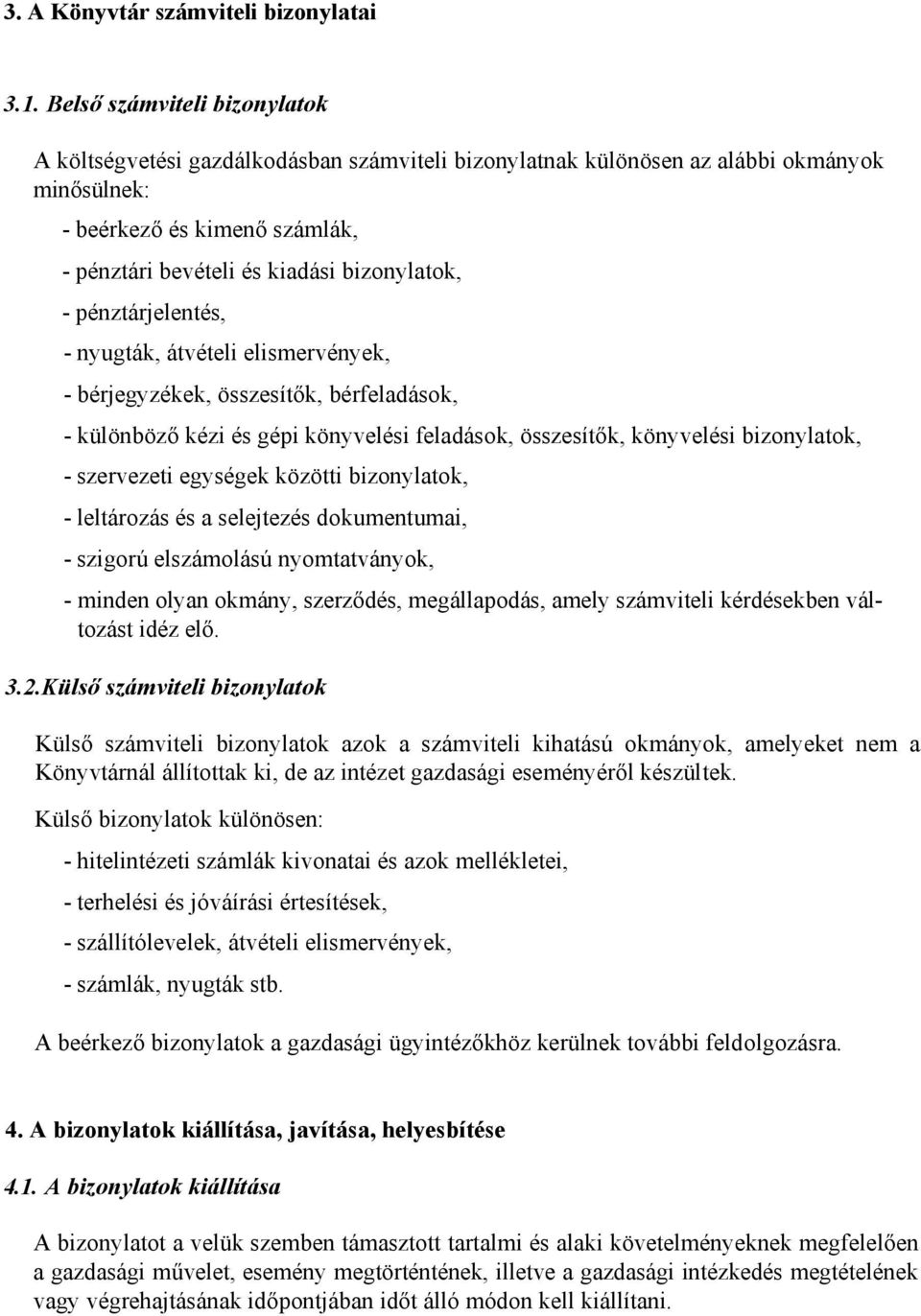 3. A Könyvtár számviteli bizonylatai

3.1. Belső számviteli bizonylatok

A költségvetési gazdálkodásban számviteli bizonylatnak különösen az alábbi okmányok minősülnek:

- beérkező és kimenő számlák,
- pénztári bevételi és kiadási bizonylatok,
- pénztárjelentés,
- nyugták, átvételi elismervények,
- bérjegyzékek, összesítők, bérfeladások,
- különböző kézi és gépi könyvelési feladások, összesítők, könyvelési bizonylatok,
- szervezeti egységek közötti bizonylatok,
- leltározás és a selejtezés dokumentumai,
- szigorú elszámolású nyomtatványok,
- minden olyan okmány, szerződés, megállapodás, amely számviteli kérdésekben változást idéz elő.

3.2.Külső számviteli bizonylatok

Külső számviteli bizonylatok azok a számviteli kihatású okmányok, amelyeket nem a Könyvtárnál állítottak ki, de az intézet gazdasági eseményéről készültek.

Külső bizonylatok különösen:

- hitelintézeti számlák kivonatai és azok mellékletei,
- terhelési és jóváírási értesítések,
- szállítólevelek, átvételi elismervények,
- számlák, nyugták stb.

A beérkező bizonylatok a gazdasági ügyintézőkhöz kerülnek további feldolgozásra.

4. A bizonylatok kiállítása, javítása, helyesbítése

4.1. A bizonylatok kiállítása

A bizonylatot a velük szemben támasztott tartalmi és alaki követelményeknek megfelelően a gazdasági művelet, esemény megtörténtének, illetve a gazdasági intézkedés megtételének vagy végrehajtásának időpontjában időt álló módon kell kiállítani.